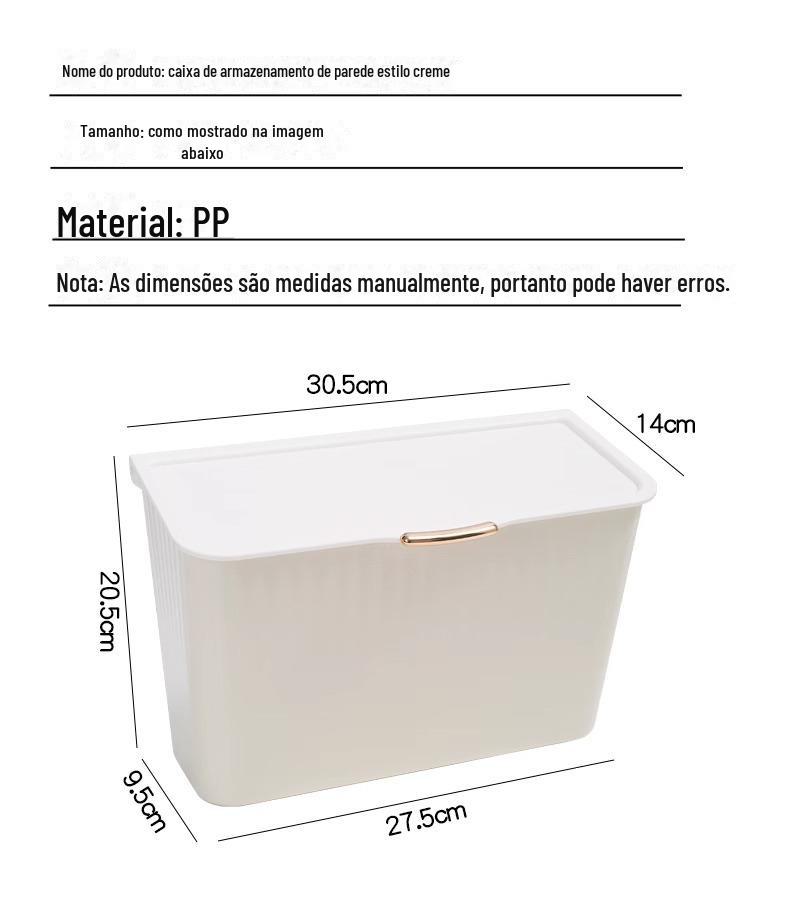 Nome do produto: caixa de armazenamento de parede estilo creme

Tamanho: como mostrado na imagem abaixo

Material: PP

Nota: As dimensões são medidas manualmente, portanto pode haver erros.

30.5cm

14cm

20.5cm

9.5cm

27.5cm